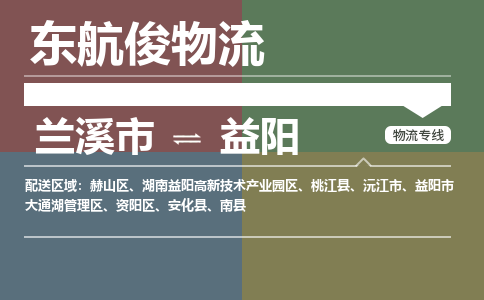 东航俊物流

兰溪市 ⇌ 益阳

物流专线

配送区域：赫山区、湖南益阳高新技术产业园区、桃江县、沅江市、益阳市大通湖管理区、资阳区、安化县、南县